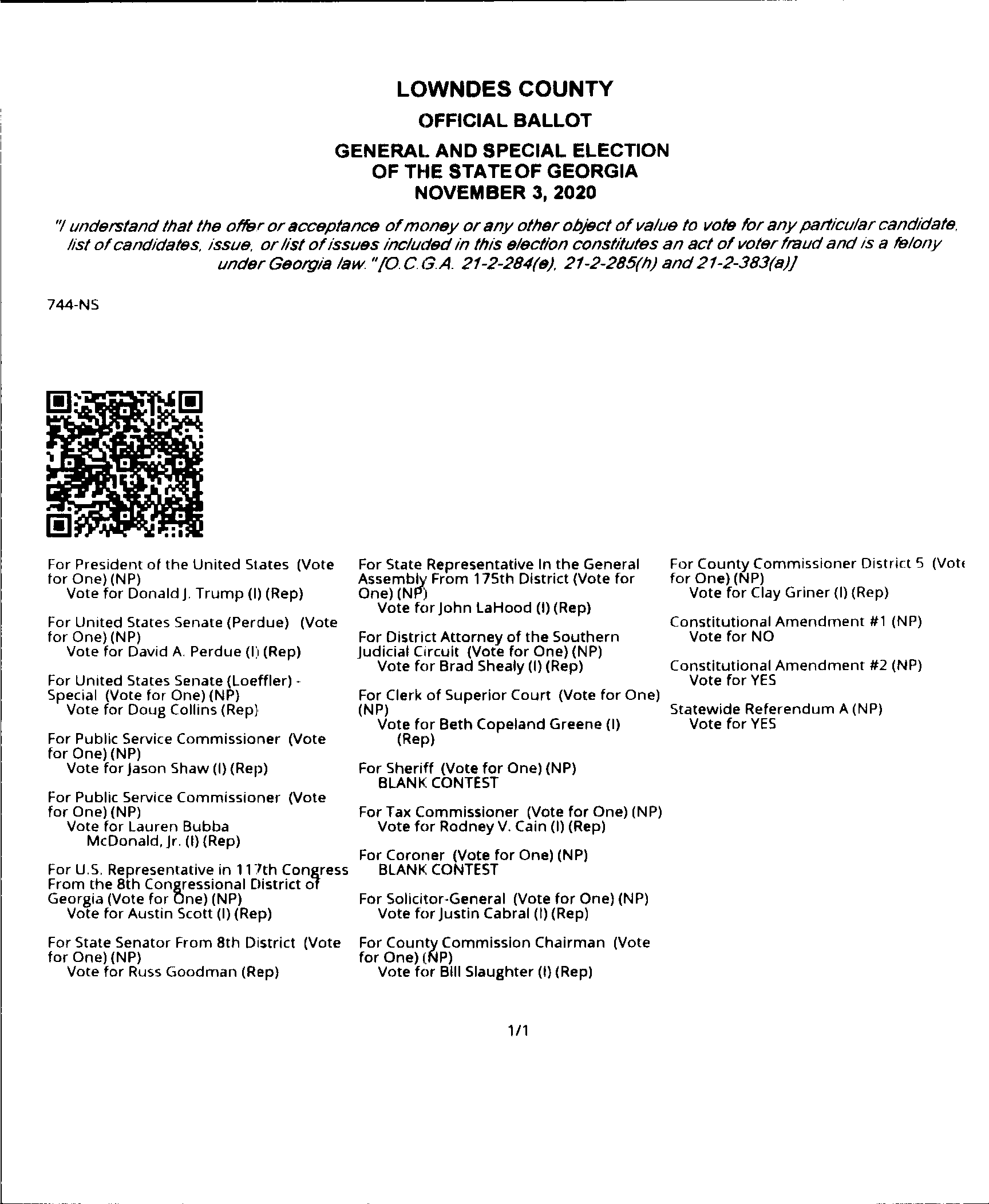 LOWNDES COUNTY
OFFICIAL BALLOT
GENERAL AND SPECIAL ELECTION
OF THE STATE OF GEORGIA
NOVEMBER 3, 2020

"I understand that the offer or acceptance of money or any other object of value to vote for any particular candidate, list of candidates, issue, or list of issues included in this election constitutes an act of voter fraud and is a felony under Georgia law." [O.C.G.A. 21-2-284(e), 21-2-285(h) and 21-2-383(a)]

744-NS

For President of the United States (Vote for One) (NP)
Vote for Donald J. Trump (I) (Rep)

For United States Senate (Perdue) (Vote for One) (NP)
Vote for David A. Perdue (I) (Rep)

For United States Senate (Loeffler) - Special (Vote for One) (NP)
Vote for Doug Collins (Rep)

For Public Service Commissioner (Vote for One) (NP)
Vote for Jason Shaw (I) (Rep)

For Public Service Commissioner (Vote for One) (NP)
Vote for Lauren Bubba McDonald, Jr. (I) (Rep)

For U.S. Representative in 117th Congress From the 8th Congressional District of Georgia (Vote for One) (NP)
Vote for Austin Scott (I) (Rep)

For State Senator From 8th District (Vote for One) (NP)
Vote for Russ Goodman (Rep)

For State Representative In the General Assembly From 175th District (Vote for One) (NP)
Vote for John LaHood (I) (Rep)

For District Attorney of the Southern Judicial Circuit (Vote for One) (NP)
Vote for Brad Shealy (I) (Rep)

For Clerk of Superior Court (Vote for One) (NP)
Vote for Beth Copeland Greene (I) (Rep)

For Sheriff (Vote for One) (NP)
BLANK CONTEST

For Tax Commissioner (Vote for One) (NP)
Vote for Rodney V. Cain (I) (Rep)

For Coroner (Vote for One) (NP)
BLANK CONTEST

For Solicitor-General (Vote for One) (NP)
Vote for Justin Cabral (I) (Rep)

For County Commission Chairman (Vote for One) (NP)
Vote for Bill Slaughter (I) (Rep)

For County Commissioner District 5 (Vote for One) (NP)
Vote for Clay Griner (I) (Rep)

Constitutional Amendment #1 (NP)
Vote for NO

Constitutional Amendment #2 (NP)
Vote for YES

Statewide Referendum A (NP)
Vote for YES

1/1